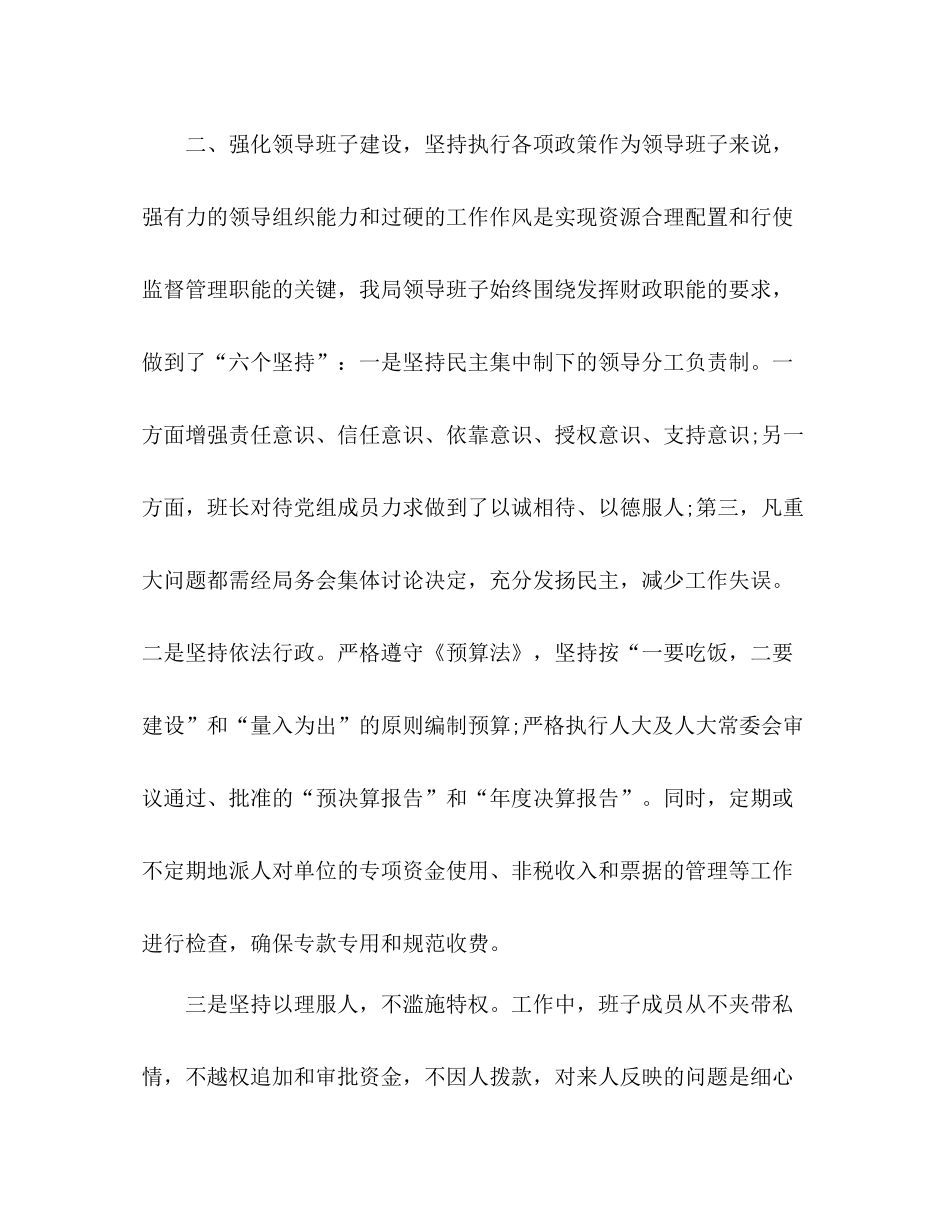 二、强化领导班子建设，坚持执行各项政策作为领导班子来说，强有力的领导组织能力和过硬的工作作风是实现资源合理配置和行使监督管理职能的关键，我局领导班子始终围绕发挥财政职能的要求，做到了“六个坚持”：一是坚持民主集中制下的领导分工负责制。一方面增强责任意识、信任意识、依靠意识、授权意识、支持意识;另一方面，班长对待党组成员力求做到了以诚相待、以德服人;第三，凡重大问题都需经局务会集体讨论决定，充分发扬民主，减少工作失误。二是坚持依法行政。严格遵守《预算法》，坚持按“一要吃饭，二要建设”和“量入为出”的原则编制预算;严格执行人大及人大常委会审议通过、批准的“预决算报告”和“年度决算报告”。同时，定期或不定期地派人对单位的专项资金使用、非税收入和票据的管理等工作进行检查，确保专款专用和规范收费。

三是坚持以理服人，不滥施特权。工作中，班子成员从不夹带私情，不越权追加和审批资金，不因人拨款，对来人反映的问题是细心